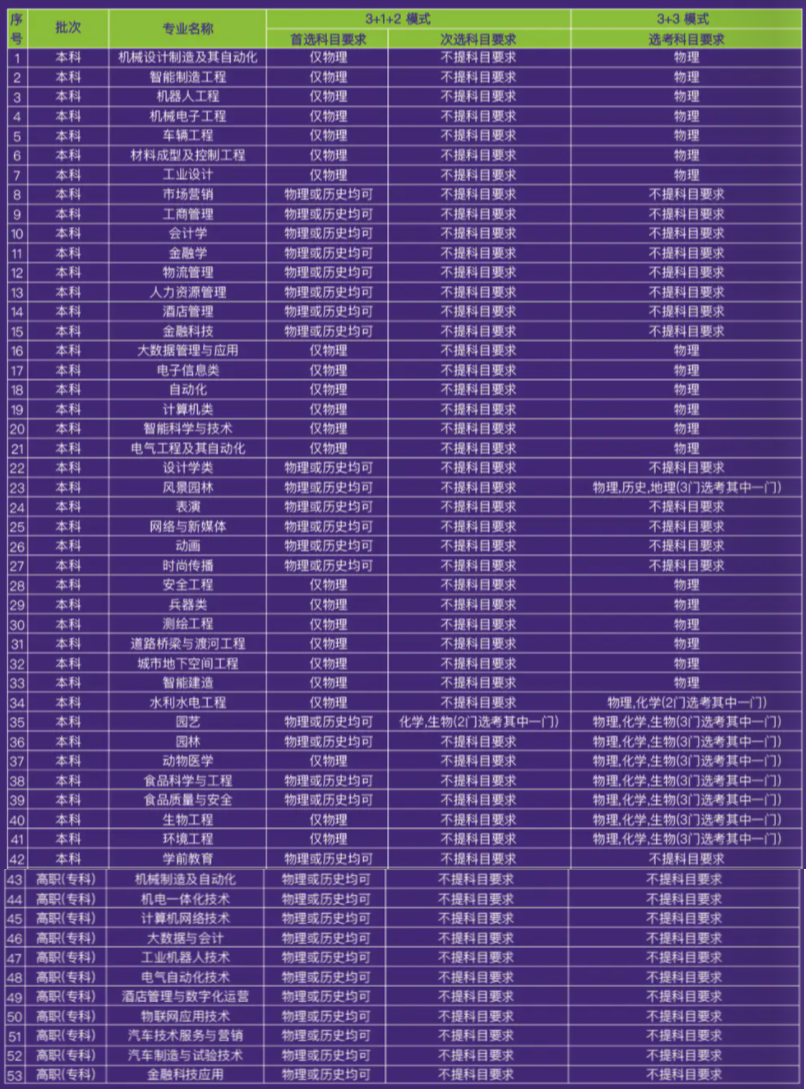 | 序号 | 批次 | 专业名称 | 3+1+2 模式 首选科目要求 | 3+1+2 模式 次选科目要求 | 3+3 模式 选考科目要求 |
|---|---|---|---|---|---|
| 1 | 本科 | 机械设计制造及其自动化 | 仅物理 | 不提科目要求 | 物理 |
| 2 | 本科 | 智能制造工程 | 仅物理 | 不提科目要求 | 物理 |
| 3 | 本科 | 机器人工程 | 仅物理 | 不提科目要求 | 物理 |
| 4 | 本科 | 机械电子工程 | 仅物理 | 不提科目要求 | 物理 |
| 5 | 本科 | 车辆工程 | 仅物理 | 不提科目要求 | 物理 |
| 6 | 本科 | 材料成型及控制工程 | 仅物理 | 不提科目要求 | 物理 |
| 7 | 本科 | 工业设计 | 仅物理 | 不提科目要求 | 物理 |
| 8 | 本科 | 市场营销 | 物理或历史均可 | 不提科目要求 | 不提科目要求 |
| 9 | 本科 | 工商管理 | 物理或历史均可 | 不提科目要求 | 不提科目要求 |
| 10 | 本科 | 会计学 | 物理或历史均可 | 不提科目要求 | 不提科目要求 |
| 11 | 本科 | 金融学 | 物理或历史均可 | 不提科目要求 | 不提科目要求 |
| 12 | 本科 | 物流管理 | 物理或历史均可 | 不提科目要求 | 不提科目要求 |
| 13 | 本科 | 人力资源管理 | 物理或历史均可 | 不提科目要求 | 不提科目要求 |
| 14 | 本科 | 酒店管理 | 物理或历史均可 | 不提科目要求 | 不提科目要求 |
| 15 | 本科 | 金融科技 | 物理或历史均可 | 不提科目要求 | 不提科目要求 |
| 16 | 本科 | 大数据管理与应用 | 仅物理 | 不提科目要求 | 物理 |
| 17 | 本科 | 电子信息类 | 仅物理 | 不提科目要求 | 物理 |
| 18 | 本科 | 自动化 | 仅物理 | 不提科目要求 | 物理 |
| 19 | 本科 | 计算机类 | 仅物理 | 不提科目要求 | 物理 |
| 20 | 本科 | 智能科学与技术 | 仅物理 | 不提科目要求 | 物理 |
| 21 | 本科 | 电气工程及其自动化 | 仅物理 | 不提科目要求 | 物理 |
| 22 | 本科 | 设计学类 | 物理或历史均可 | 不提科目要求 | 不提科目要求 |
| 23 | 本科 | 风景园林 | 物理或历史均可 | 不提科目要求 | 物理,历史,地理(3门选考其中一门) |
| 24 | 本科 | 表演 | 物理或历史均可 | 不提科目要求 | 不提科目要求 |
| 25 | 本科 | 网络与新媒体 | 物理或历史均可 | 不提科目要求 | 不提科目要求 |
| 26 | 本科 | 动画 | 物理或历史均可 | 不提科目要求 | 不提科目要求 |
| 27 | 本科 | 时尚传播 | 物理或历史均可 | 不提科目要求 | 不提科目要求 |
| 28 | 本科 | 安全工程 | 仅物理 | 不提科目要求 | 物理 |
| 29 | 本科 | 兵器类 | 仅物理 | 不提科目要求 | 物理 |
| 30 | 本科 | 测绘工程 | 仅物理 | 不提科目要求 | 物理 |
| 31 | 本科 | 道路桥梁与渡河工程 | 仅物理 | 不提科目要求 | 物理 |
| 32 | 本科 | 城市地下空间工程 | 仅物理 | 不提科目要求 | 物理 |
| 33 | 本科 | 智能建造 | 仅物理 | 不提科目要求 | 物理 |
| 34 | 本科 | 水利水电工程 | 仅物理 | 不提科目要求 | 物理,化学(2门选考其中一门) |
| 35 | 本科 | 园艺 | 物理或历史均可 | 化学,生物(2门选考其中一门) | 物理,化学,生物(3门选考其中一门) |
| 36 | 本科 | 园林 | 物理或历史均可 | 不提科目要求 | 物理,化学,生物(3门选考其中一门) |
| 37 | 本科 | 动物医学 | 仅物理 | 不提科目要求 | 物理,化学,生物(3门选考其中一门) |
| 38 | 本科 | 食品科学与工程 | 物理或历史均可 | 不提科目要求 | 物理,化学,生物(3门选考其中一门) |
| 39 | 本科 | 食品质量与安全 | 物理或历史均可 | 不提科目要求 | 物理,化学,生物(3门选考其中一门) |
| 40 | 本科 | 生物工程 | 仅物理 | 不提科目要求 | 物理,化学,生物(3门选考其中一门) |
| 41 | 本科 | 环境工程 | 仅物理 | 不提科目要求 | 物理,化学,生物(3门选考其中一门) |
| 42 | 本科 | 学前教育 | 物理或历史均可 | 不提科目要求 | 不提科目要求 |
| 43 | 高职(专科) | 机械制造及自动化 | 物理或历史均可 | 不提科目要求 | 不提科目要求 |
| 44 | 高职(专科) | 机电一体化技术 | 物理或历史均可 | 不提科目要求 | 不提科目要求 |
| 45 | 高职(专科) | 计算机网络技术 | 物理或历史均可 | 不提科目要求 | 不提科目要求 |
| 46 | 高职(专科) | 大数据与会计 | 物理或历史均可 | 不提科目要求 | 不提科目要求 |
| 47 | 高职(专科) | 工业机器人技术 | 物理或历史均可 | 不提科目要求 | 不提科目要求 |
| 48 | 高职(专科) | 电气自动化技术 | 物理或历史均可 | 不提科目要求 | 不提科目要求 |
| 49 | 高职(专科) | 酒店管理与数字化运营 | 物理或历史均可 | 不提科目要求 | 不提科目要求 |
| 50 | 高职(专科) | 物联网应用技术 | 物理或历史均可 | 不提科目要求 | 不提科目要求 |
| 51 | 高职(专科) | 汽车技术服务与营销 | 物理或历史均可 | 不提科目要求 | 不提科目要求 |
| 52 | 高职(专科) | 汽车制造与试验技术 | 物理或历史均可 | 不提科目要求 | 不提科目要求 |
| 53 | 高职(专科) | 金融科技应用 | 物理或历史均可 | 不提科目要求 | 不提科目要求 |